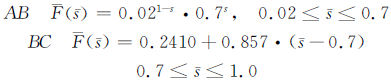 $AB \quad \overline{F}(\bar{s}) = 0.02^{1-s} \cdot 0.7^{s}, \quad 0.02 \leq \bar{s} \leq 0.7$

$BC \quad \overline{F}(\bar{s}) = 0.2410 + 0.857 \cdot (\bar{s} - 0.7)$

$0.7 \leq \bar{s} \leq 1.0$